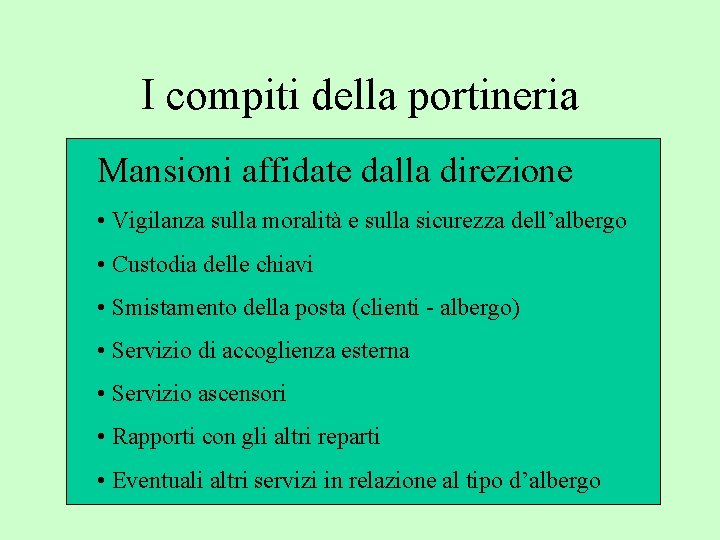 I compiti della portineria

Mansioni affidate dalla direzione

• Vigilanza sulla moralità e sulla sicurezza dell’albergo

• Custodia delle chiavi

• Smistamento della posta (clienti - albergo)

• Servizio di accoglienza esterna

• Servizio ascensori

• Rapporti con gli altri reparti

• Eventuali altri servizi in relazione al tipo d’albergo